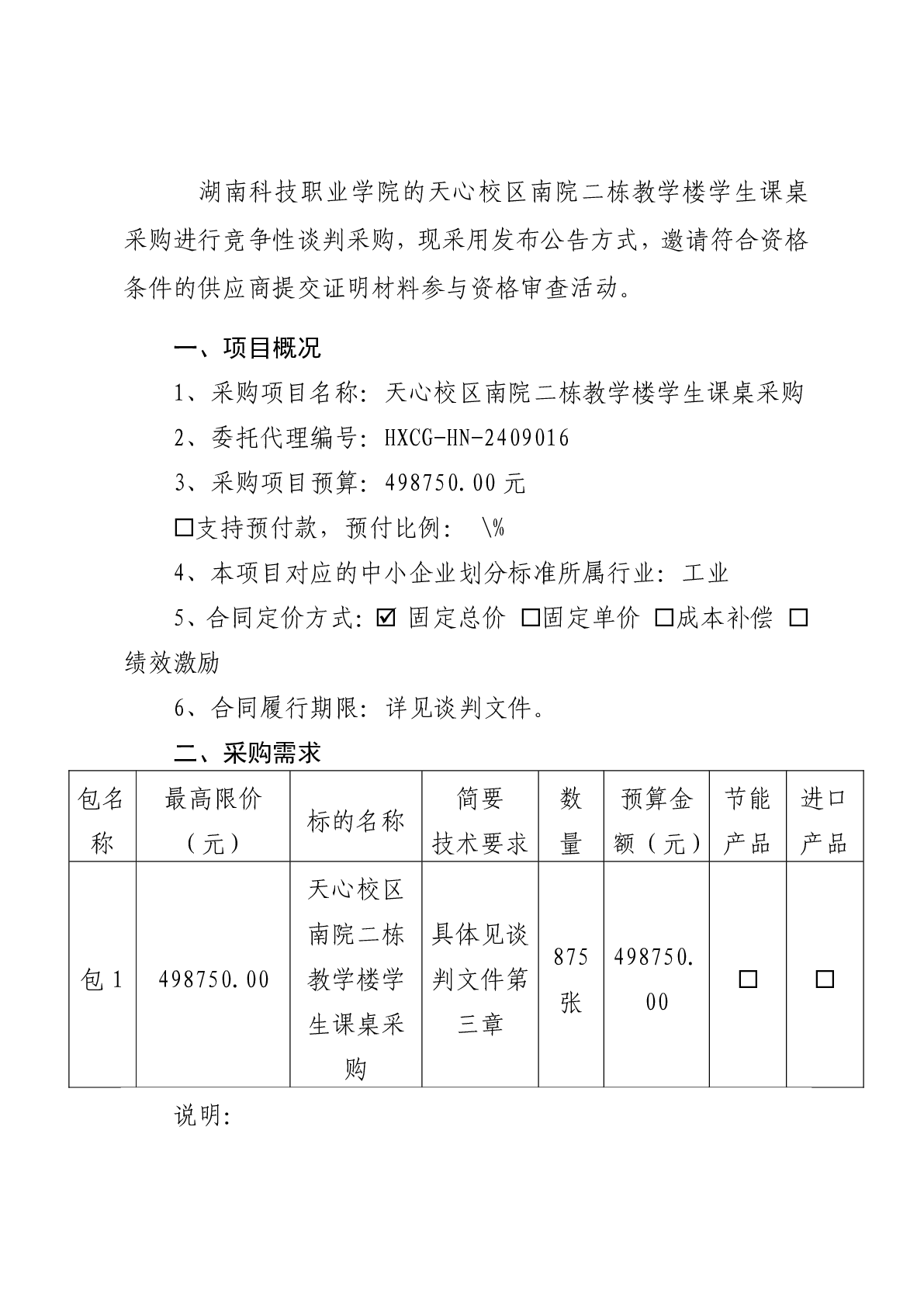 湖南科技职业学院的天心校区南院二栋教学楼学生课桌采购进行竞争性谈判采购，现采用发布公告方式，邀请符合资格条件的供应商提交证明材料参与资格审查活动。

一、项目概况

1、采购项目名称：天心校区南院二栋教学楼学生课桌采购

2、委托代理编号：HXCG-HN-2409016

3、采购项目预算：498750.00 元

☐支持预付款，预付比例： \%

4、本项目对应的中小企业划分标准所属行业：工业

5、合同定价方式：☑ 固定总价 ☐固定单价 ☐成本补偿 ☐绩效激励

6、合同履行期限：详见谈判文件。

二、采购需求

| 包名称 | 最高限价（元） | 标的名称 | 简要技术要求 | 数量 | 预算金额（元） | 节能产品 | 进口产品 |
|---|---|---|---|---|---|---|---|
| 包 1 | 498750.00 | 天心校区南院二栋教学楼学生课桌采购 | 具体见谈判文件第三章 | 875 张 | 498750.00 | ☐ | ☐ |

说明：